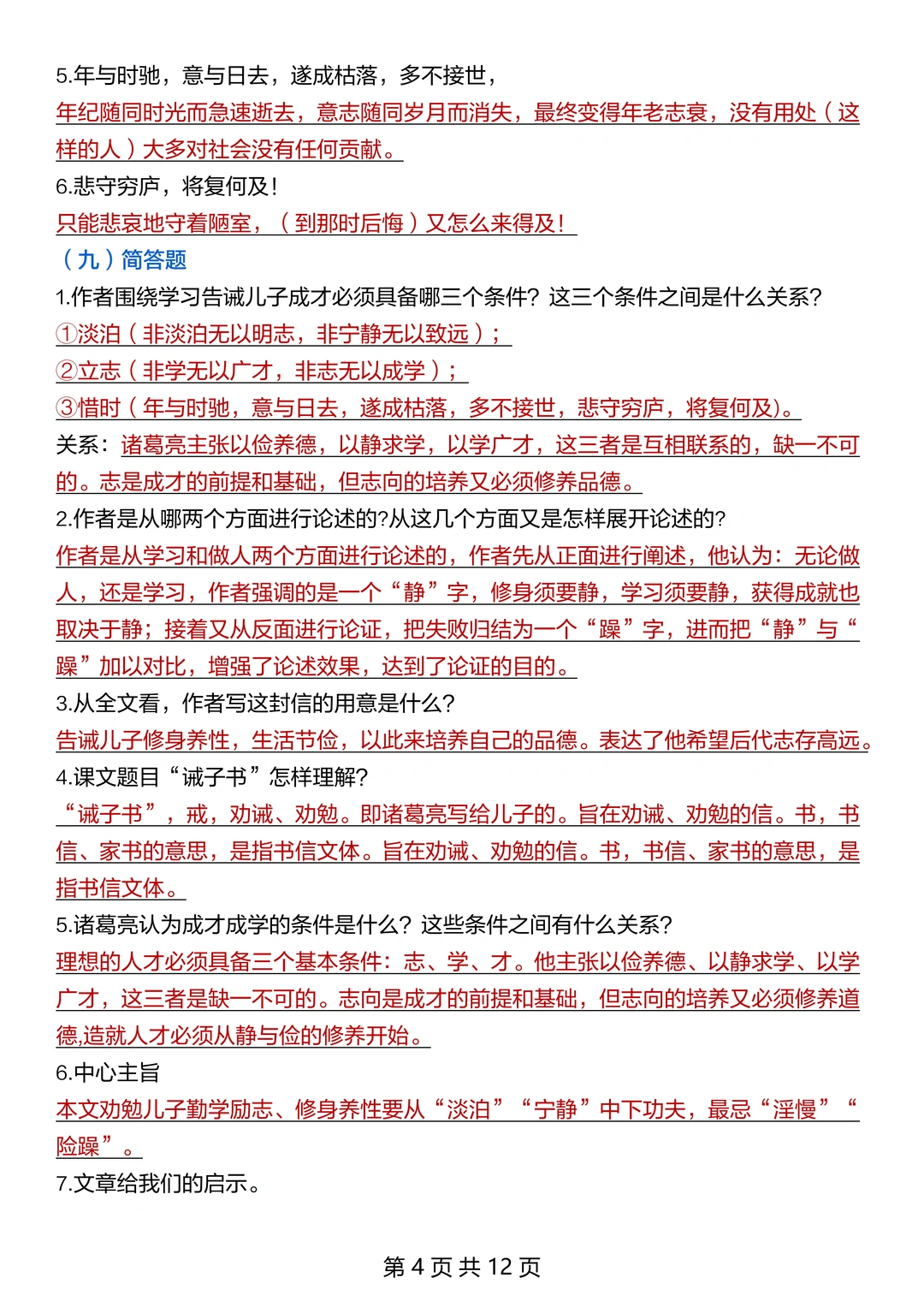 5.年与时驰，意与日去，遂成枯落，多不接世，
年纪随同时光而急速逝去，意志随同岁月而消失，最终变得年老志衰，没有用处（这样的人）大多对社会没有任何贡献。
6.悲守穷庐，将复何及！
只能悲哀地守着陋室，（到那时后悔）又怎么来得及！
（九）简答题
1.作者围绕学习告诫儿子成才必须具备哪三个条件？这三个条件之间是什么关系？
①淡泊（非淡泊无以明志，非宁静无以致远）；
②立志（非学无以广才，非志无以成学）；
③惜时（年与时驰，意与日去，遂成枯落，多不接世，悲守穷庐，将复何及）。
关系：诸葛亮主张以俭养德，以静求学，以学广才，这三者是互相联系的，缺一不可的。志是成才的前提和基础，但志向的培养又必须修养品德。
2.作者是从哪两个方面进行论述的?从这几个方面又是怎样展开论述的?
作者是从学习和做人两个方面进行论述的，作者先从正面进行阐述，他认为：无论做人，还是学习，作者强调的是一个“静”字，修身须要静，学习须要静，获得成就也取决于静；接着又从反面进行论证，把失败归结为一个“躁”字，进而把“静”与“躁”加以对比，增强了论述效果，达到了论证的目的。
3.从全文看，作者写这封信的用意是什么?
告诫儿子修身养性，生活节俭，以此来培养自己的品德。表达了他希望后代志存高远。
4.课文题目“诫子书”怎样理解?
“诫子书”，戒，劝诫、劝勉。即诸葛亮写给儿子的。旨在劝诫、劝勉的信。书，书信、家书的意思，是指书信文体。旨在劝诫、劝勉的信。书，书信、家书的意思，是指书信文体。
5.诸葛亮认为成才成学的条件是什么？这些条件之间有什么关系?
理想的人才必须具备三个基本条件：志、学、才。他主张以俭养德、以静求学、以学广才，这三者是缺一不可的。志向是成才的前提和基础，但志向的培养又必须修养道德,造就人才必须从静与俭的修养开始。
6.中心主旨
本文劝勉儿子勤学励志、修身养性要从“淡泊”“宁静”中下功夫，最忌“淫慢”“险躁”。
7.文章给我们的启示。

第 4 页 共 12 页